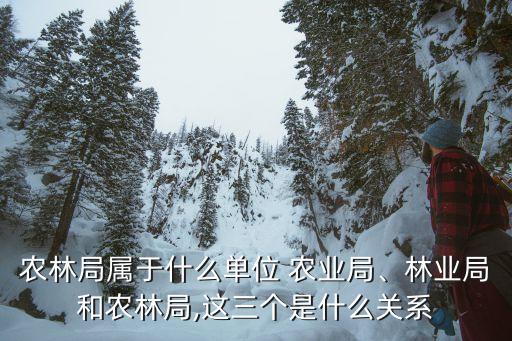 农林局属于什么单位 农业局、林业局和农林局,这三个是什么关系